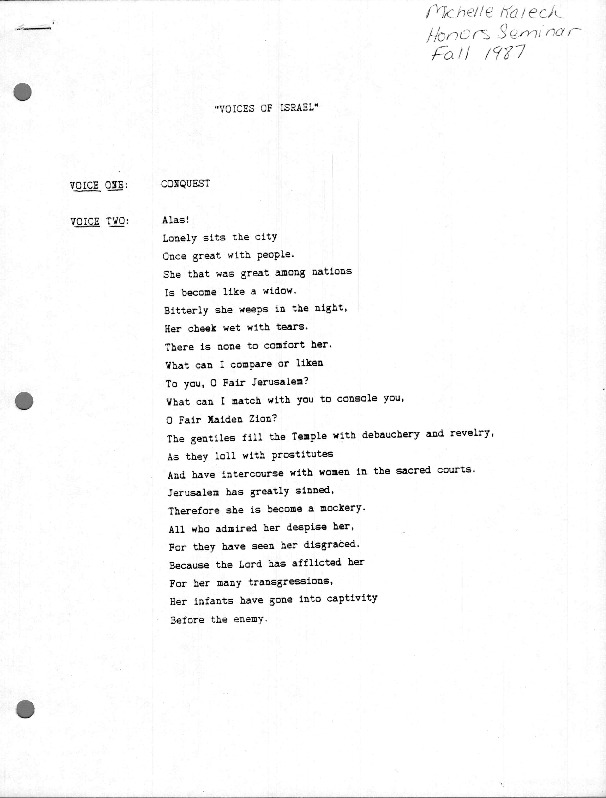 Michelle Kalech
Honors Seminar
Fall 1987

"VOICES OF ISRAEL"

VOICE ONE: CONQUEST

VOICE TWO: Alas!
Lonely sits the city
Once great with people.
She that was great among nations
Is become like a widow.
Bitterly she weeps in the night,
Her cheek wet with tears.
There is none to comfort her.
What can I compare or liken
To you, O Fair Jerusalem?
What can I match with you to console you,
O Fair Maiden Zion?
The gentiles fill the Temple with debauchery and revelry,
As they loll with prostitutes
And have intercourse with women in the sacred courts.
Jerusalem has greatly sinned,
Therefore she is become a mockery.
All who admired her despise her,
For they have seen her disgraced.
Because the Lord has afflicted her
For her many transgressions,
Her infants have gone into captivity
Before the enemy.